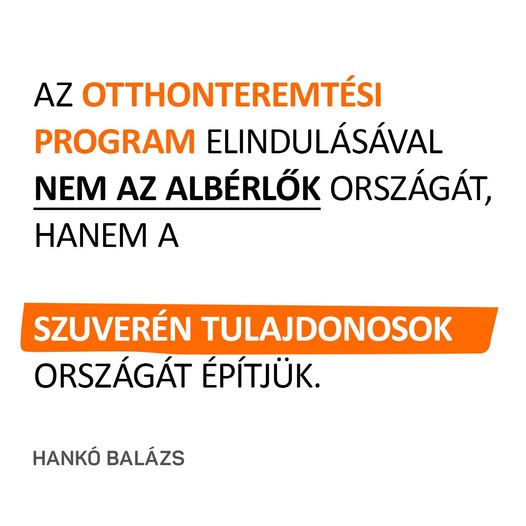 AZ OTTHONTEREMTÉSI PROGRAM ELINDULÁSÁVAL NEM AZ ALBÉRLŐK ORSZÁGÁT, HANEM A

SZUVERÉN TULAJDONOSOK ORSZÁGÁT ÉPÍTJÜK.

HANKÓ BALÁZS